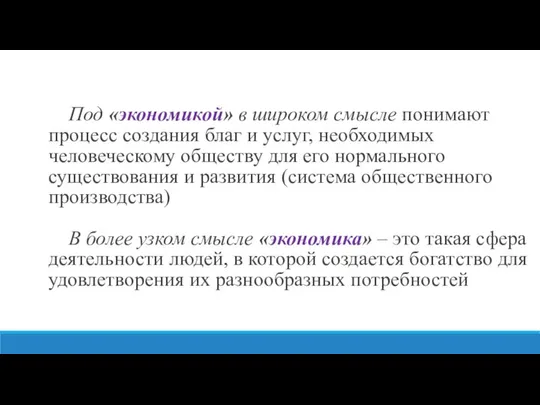 Под «экономикой» в широком смысле понимают процесс создания благ и услуг, необходимых человеческому обществу для его нормального существования и развития (система общественного производства)

В более узком смысле «экономика» – это такая сфера деятельности людей, в которой создается богатство для удовлетворения их разнообразных потребностей